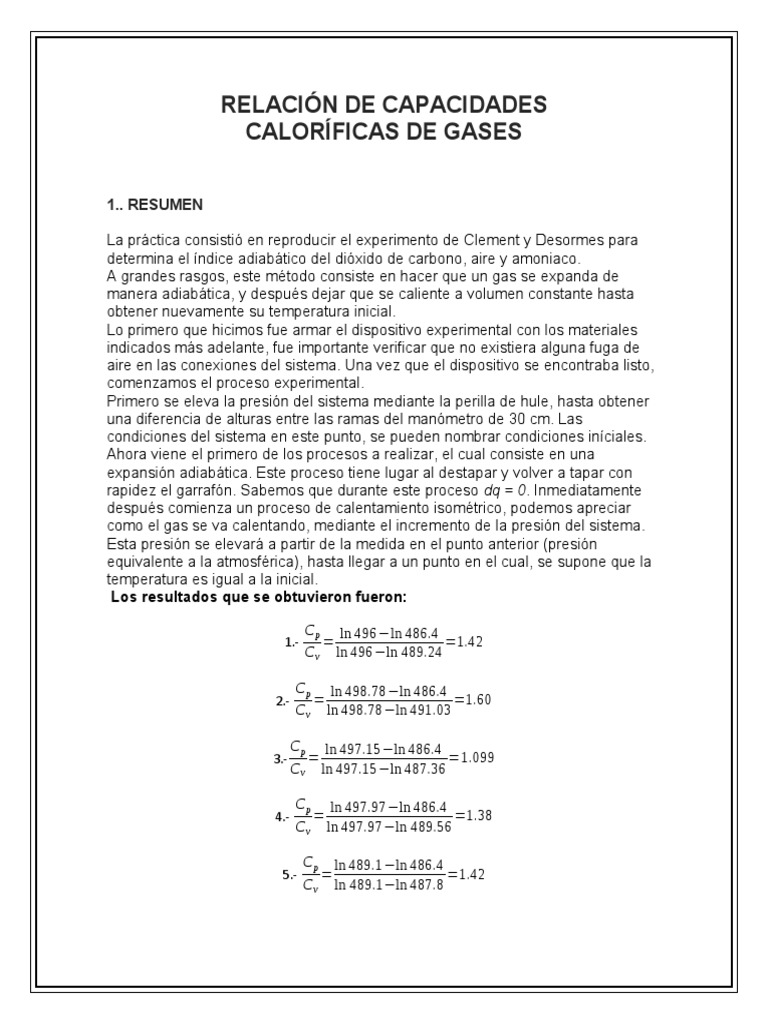 RELACIÓN DE CAPACIDADES
CALORÍFICAS DE GASES

1.. RESUMEN

La práctica consistió en reproducir el experimento de Clement y Desormes para determina el índice adiabático del dióxido de carbono, aire y amoniaco.
A grandes rasgos, este método consiste en hacer que un gas se expanda de manera adiabática, y después dejar que se caliente a volumen constante hasta obtener nuevamente su temperatura inicial.
Lo primero que hicimos fue armar el dispositivo experimental con los materiales indicados más adelante, fue importante verificar que no existiera alguna fuga de aire en las conexiones del sistema. Una vez que el dispositivo se encontraba listo, comenzamos el proceso experimental.
Primero se eleva la presión del sistema mediante la perilla de hule, hasta obtener una diferencia de alturas entre las ramas del manómetro de 30 cm. Las condiciones del sistema en este punto, se pueden nombrar condiciones iníciales. Ahora viene el primero de los procesos a realizar, el cual consiste en una expansión adiabática. Este proceso tiene lugar al destapar y volver a tapar con rapidez el garrafón. Sabemos que durante este proceso $dq = 0$. Inmediatamente después comienza un proceso de calentamiento isométrico, podemos apreciar como el gas se va calentando, mediante el incremento de la presión del sistema. Esta presión se elevará a partir de la medida en el punto anterior (presión equivalente a la atmosférica), hasta llegar a un punto en el cual, se supone que la temperatura es igual a la inicial.
Los resultados que se obtuvieron fueron:

1.- $\frac{C_p}{C_v}=\frac{\ln 496-\ln 486.4}{\ln 496-\ln 489.24}=1.42$

2.- $\frac{C_p}{C_v}=\frac{\ln 498.78-\ln 486.4}{\ln 498.78-\ln 491.03}=1.60$

3.- $\frac{C_p}{C_v}=\frac{\ln 497.15-\ln 486.4}{\ln 497.15-\ln 487.36}=1.099$

4.- $\frac{C_p}{C_v}=\frac{\ln 497.97-\ln 486.4}{\ln 497.97-\ln 489.56}=1.38$

5.- $\frac{C_p}{C_v}=\frac{\ln 489.1-\ln 486.4}{\ln 489.1-\ln 487.8}=1.42$